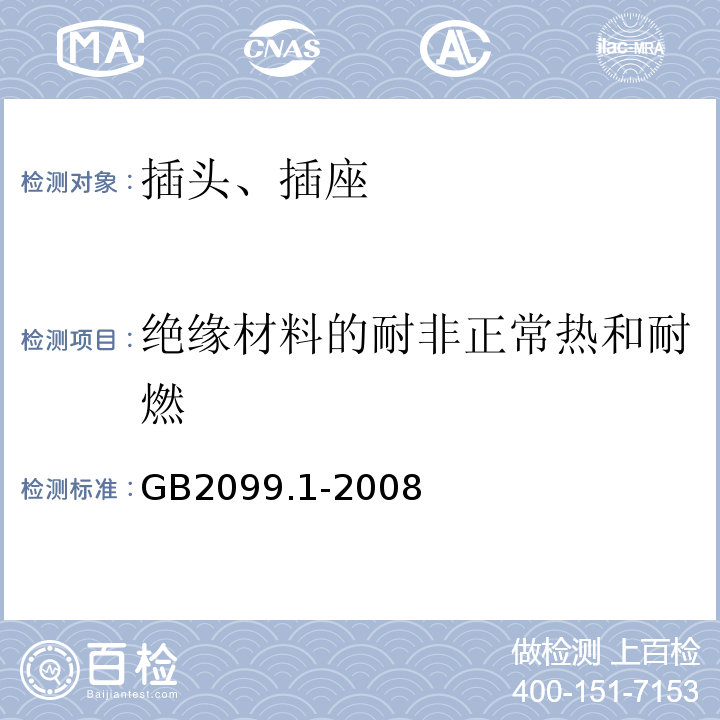 MA CNAS AL ilac-MRA

检测对象：插头、插座

检测项目：绝缘材料的耐非正常热和耐燃

检测标准：GB2099.1-2008

百检
Baijiantest.com

做检测 上百检
400-151-7153